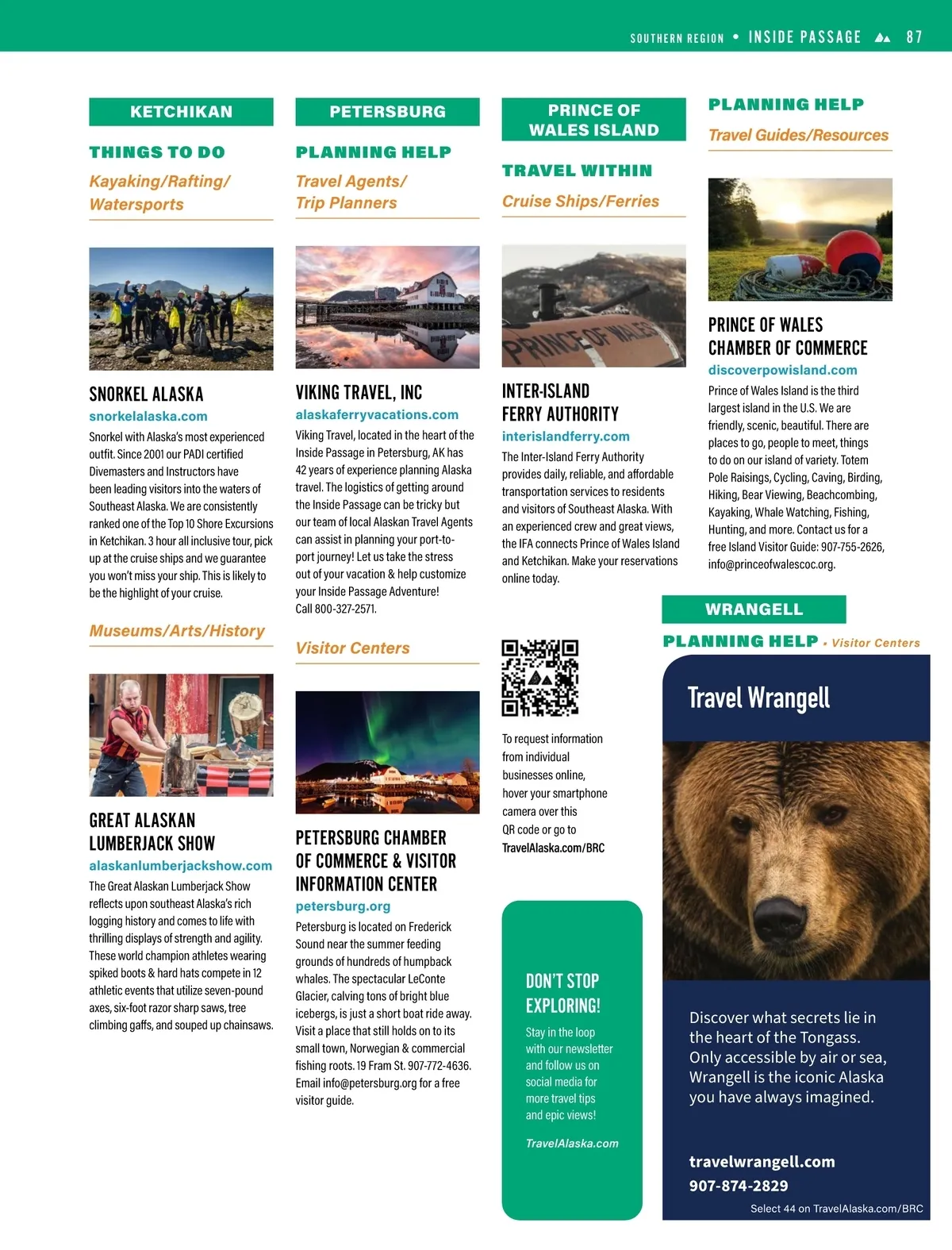 SOUTHERN REGION • INSIDE PASSAGE 87

KETCHIKAN

THINGS TO DO

Kayaking/Rafting/ Watersports

SNORKEL ALASKA
snorkelalaska.com
Snorkel with Alaska's most experienced outfit. Since 2001 our PADI certified Divemasters and Instructors have been leading visitors into the waters of Southeast Alaska. We are consistently ranked one of the Top 10 Shore Excursions in Ketchikan. 3 hour all inclusive tour, pick up at the cruise ships and we guarantee you won't miss your ship. This is likely to be the highlight of your cruise.

Museums/Arts/History

GREAT ALASKAN LUMBERJACK SHOW
alaskanlumberjackshow.com
The Great Alaskan Lumberjack Show reflects upon southeast Alaska's rich logging history and comes to life with thrilling displays of strength and agility. These world champion athletes wearing spiked boots & hard hats compete in 12 athletic events that utilize seven-pound axes, six-foot razor sharp saws, tree climbing gaffs, and souped up chainsaws.

PETERSBURG

PLANNING HELP

Travel Agents/ Trip Planners

VIKING TRAVEL, INC
alaskaferryvacations.com
Viking Travel, located in the heart of the Inside Passage in Petersburg, AK has 42 years of experience planning Alaska travel. The logistics of getting around the Inside Passage can be tricky but our team of local Alaskan Travel Agents can assist in planning your port-to-port journey! Let us take the stress out of your vacation & help customize your Inside Passage Adventure! Call 800-327-2571.

Visitor Centers

PETERSBURG CHAMBER OF COMMERCE & VISITOR INFORMATION CENTER
petersburg.org
Petersburg is located on Frederick Sound near the summer feeding grounds of hundreds of humpback whales. The spectacular LeConte Glacier, calving tons of bright blue icebergs, is just a short boat ride away. Visit a place that still holds on to its small town, Norwegian & commercial fishing roots. 19 Fram St. 907-772-4636. Email info@petersburg.org for a free visitor guide.

PRINCE OF WALES ISLAND

TRAVEL WITHIN

Cruise Ships/Ferries

PRINCE OF WALES

INTER-ISLAND FERRY AUTHORITY
interislandferry.com
The Inter-Island Ferry Authority provides daily, reliable, and affordable transportation services to residents and visitors of Southeast Alaska. With an experienced crew and great views, the IFA connects Prince of Wales Island and Ketchikan. Make your reservations online today.

To request information from individual businesses online, hover your smartphone camera over this QR code or go to TravelAlaska.com/BRC

DON'T STOP EXPLORING!
Stay in the loop with our newsletter and follow us on social media for more travel tips and epic views!
TravelAlaska.com

PLANNING HELP

Travel Guides/Resources

PRINCE OF WALES CHAMBER OF COMMERCE
discoverpowisland.com
Prince of Wales Island is the third largest island in the U.S. We are friendly, scenic, beautiful. There are places to go, people to meet, things to do on our island of variety. Totem Pole Raisings, Cycling, Caving, Birding, Hiking, Bear Viewing, Beachcombing, Kayaking, Whale Watching, Fishing, Hunting, and more. Contact us for a free Island Visitor Guide: 907-755-2626, info@princeofwalescoc.org.

WRANGELL

PLANNING HELP • Visitor Centers

Travel Wrangell

Discover what secrets lie in the heart of the Tongass. Only accessible by air or sea, Wrangell is the iconic Alaska you have always imagined.

travelwrangell.com
907-874-2829

Select 44 on TravelAlaska.com/BRC